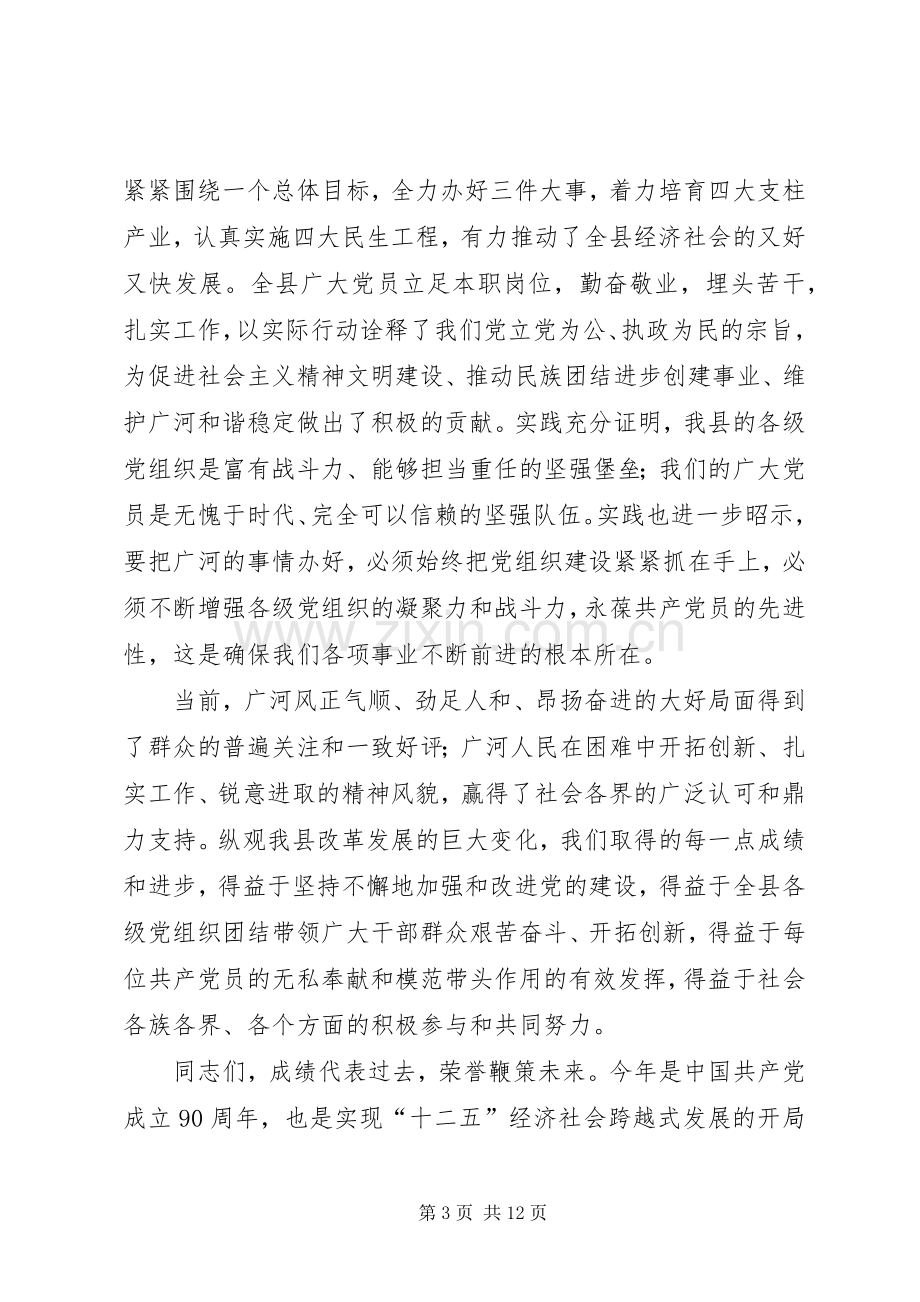 紧紧围绕一个总体目标，全力办好三件大事，着力培育四大支柱产业，认真实施四大民生工程，有力推动了全县经济社会的又好又快发展。全县广大党员立足本职岗位，勤奋敬业，埋头苦干，扎实工作，以实际行动诠释了我们党立党为公、执政为民的宗旨，为促进社会主义精神文明建设、推动民族团结进步创建事业、维护广河和谐稳定做出了积极的贡献。实践充分证明，我县的各级党组织是富有战斗力、能够担当重任的坚强堡垒；我们的广大党员是无愧于时代、完全可以信赖的坚强队伍。实践也进一步昭示，要把广河的事情办好，必须始终把党组织建设紧紧抓在手上，必须不断增强各级党组织的凝聚力和战斗力，永葆共产党员的先进性，这是确保我们各项事业不断前进的根本所在。

当前，广河风正气顺、劲足人和、昂扬奋进的大好局面得到了群众的普遍关注和一致好评；广河人民在困难中开拓创新、扎实工作、锐意进取的精神风貌，赢得了社会各界的广泛认可和鼎力支持。纵观我县改革发展的巨大变化，我们取得的每一点成绩和进步，得益于坚持不懈地加强和改进党的建设，得益于全县各级党组织团结带领广大干部群众艰苦奋斗、开拓创新，得益于每位共产党员的无私奉献和模范带头作用的有效发挥，得益于社会各族各界、各个方面的积极参与和共同努力。

同志们，成绩代表过去，荣誉鞭策未来。今年是中国共产党成立90周年，也是实现“十二五”经济社会跨越式发展的开局

第3页 共12页

www.zixin.com.cn